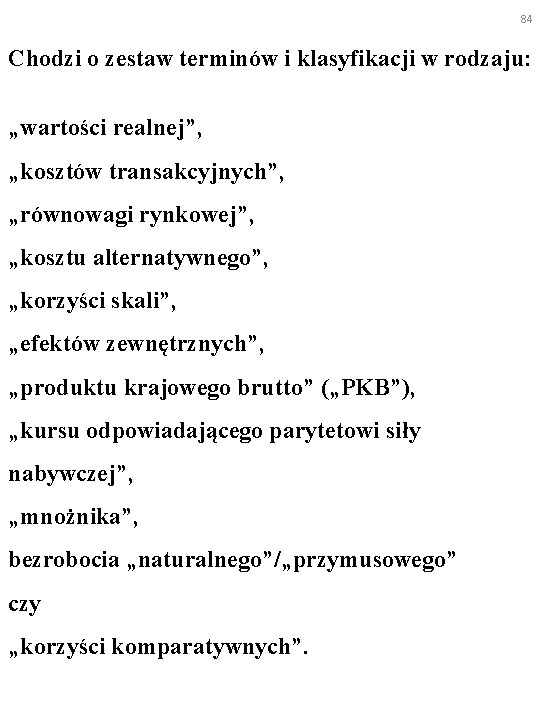 84

Chodzi o zestaw terminów i klasyfikacji w rodzaju:

„wartości realnej”,

„kosztów transakcyjnych”,

„równowagi rynkowej”,

„kosztu alternatywnego”,

„korzyści skali”,

„efektów zewnętrznych”,

„produktu krajowego brutto” („PKB”),

„kursu odpowiadającego parytetowi siły nabywczej”,

„mnożnika”,

bezrobocia „naturalnego”/„przymusowego”

czy

„korzyści komparatywnych”.